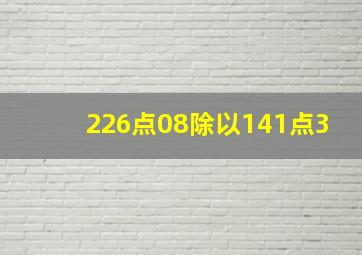 226点08除以141点3